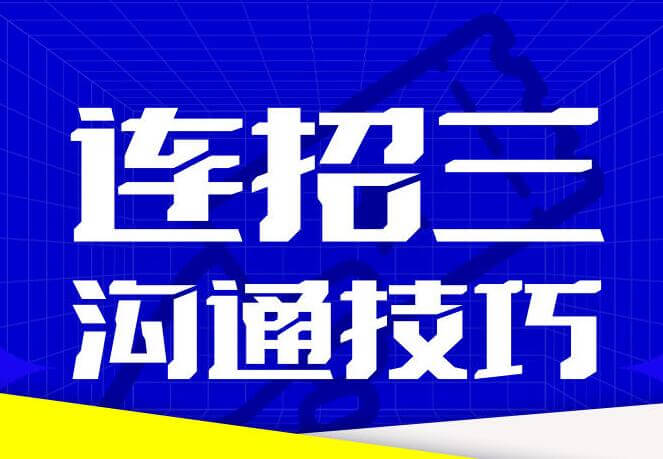 连招三
沟通技巧